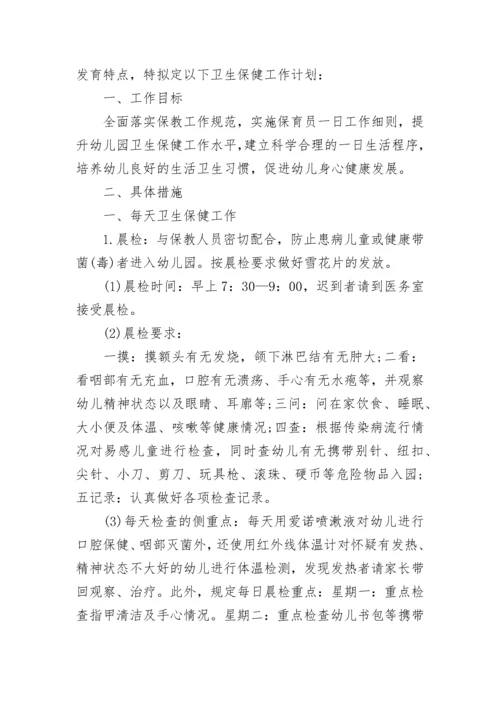 发育特点，特拟定以下卫生保健工作计划：

一、工作目标

全面落实保教工作规范，实施保育员一日工作细则，提升幼儿园卫生保健工作水平，建立科学合理的一日生活程序，培养幼儿良好的生活卫生习惯，促进幼儿身心健康发展。

二、具体措施

一、每天卫生保健工作

1.晨检：与保教人员密切配合，防止患病儿童或健康带菌(毒)者进入幼儿园。按晨检要求做好雪花片的发放。

(1)晨检时间：早上7：30—9：00，迟到者请到医务室接受晨检。

(2)晨检要求：

一摸：摸额头有无发烧，颌下淋巴结有无肿大;二看：看咽部有无充血，口腔有无溃疡、手心有无水疱等，并观察幼儿精神状态以及眼睛、耳廓等;三问：问在家饮食、睡眠、大小便及体温、咳嗽等健康情况;四查：根据传染病流行情况对易感儿童进行检查，同时查幼儿有无携带别针、纽扣、尖针、小刀、剪刀、玩具枪、滚珠、硬币等危险物品入园;五记录：认真做好各项检查记录。

(3)每天检查的侧重点：每天用爱诺喷漱液对幼儿进行口腔保健、咽部灭菌外，还使用红外线体温计对怀疑有发热、精神状态不大好的幼儿进行体温检测，发现发热者请家长带回观察、治疗。此外，规定每日晨检重点：星期一：重点检查指甲清洁及手心情况。星期二：重点检查幼儿书包等携带